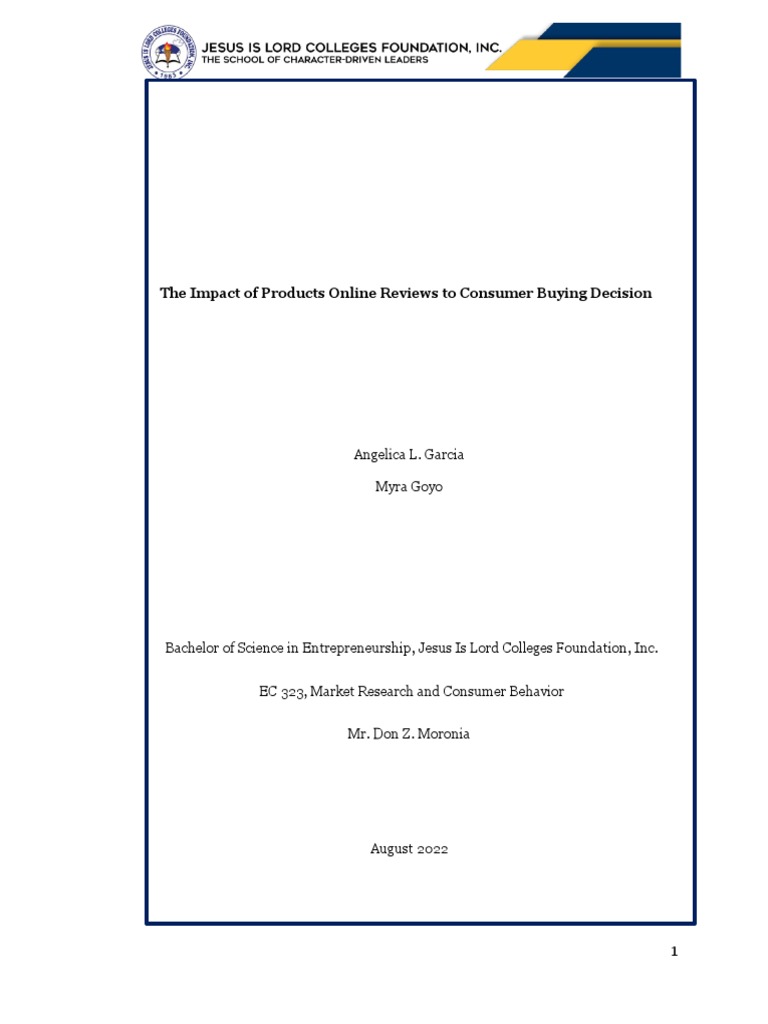 JESUS IS LORD COLLEGES FOUNDATION, INC.
THE SCHOOL OF CHARACTER-DRIVEN LEADERS

The Impact of Products Online Reviews to Consumer Buying Decision

Angelica L. Garcia

Myra Goyo

Bachelor of Science in Entrepreneurship, Jesus Is Lord Colleges Foundation, Inc.

EC 323, Market Research and Consumer Behavior

Mr. Don Z. Moronia

August 2022

1